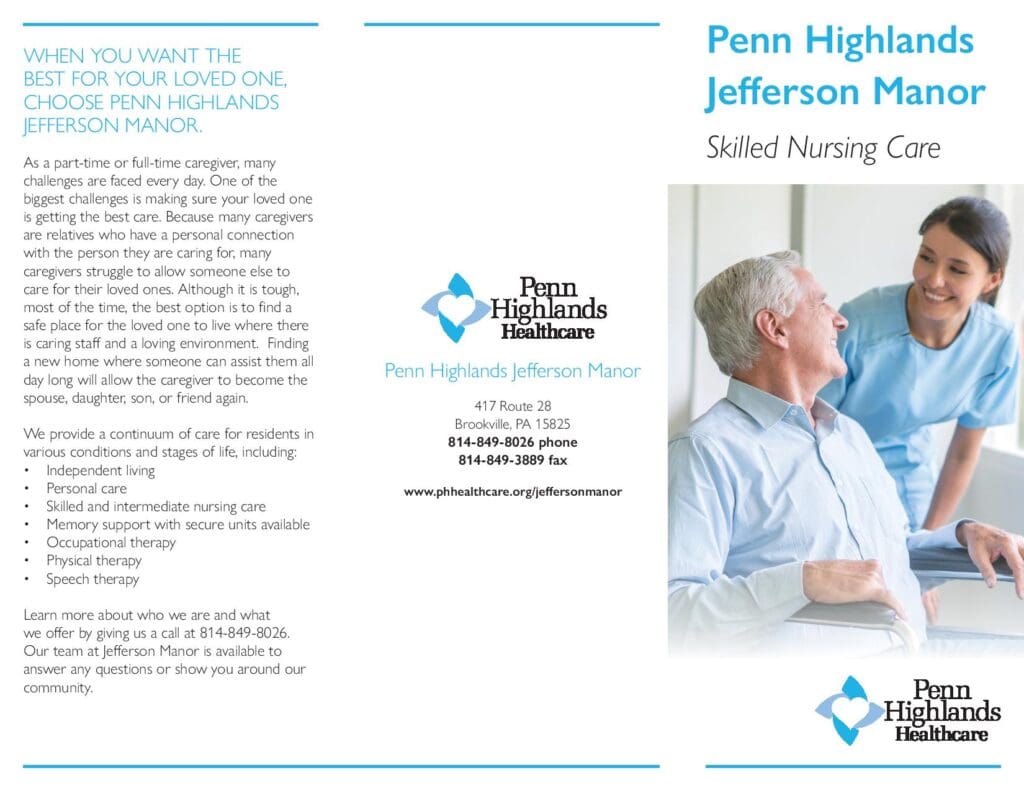 WHEN YOU WANT THE BEST FOR YOUR LOVED ONE, CHOOSE PENN HIGHLANDS JEFFERSON MANOR.

As a part-time or full-time caregiver, many challenges are faced every day. One of the biggest challenges is making sure your loved one is getting the best care. Because many caregivers are relatives who have a personal connection with the person they are caring for, many caregivers struggle to allow someone else to care for their loved ones. Although it is tough, most of the time, the best option is to find a safe place for the loved one to live where there is caring staff and a loving environment. Finding a new home where someone can assist them all day long will allow the caregiver to become the spouse, daughter, son, or friend again.

We provide a continuum of care for residents in various conditions and stages of life, including:
• Independent living
• Personal care
• Skilled and intermediate nursing care
• Memory support with secure units available
• Occupational therapy
• Physical therapy
• Speech therapy

Learn more about who we are and what we offer by giving us a call at 814-849-8026. Our team at Jefferson Manor is available to answer any questions or show you around our community.

Penn Highlands Healthcare

Penn Highlands Jefferson Manor

417 Route 28
Brookville, PA 15825
814-849-8026 phone
814-849-3889 fax

www.phhealthcare.org/jeffersonmanor

Penn Highlands Jefferson Manor

Skilled Nursing Care

Penn Highlands Healthcare